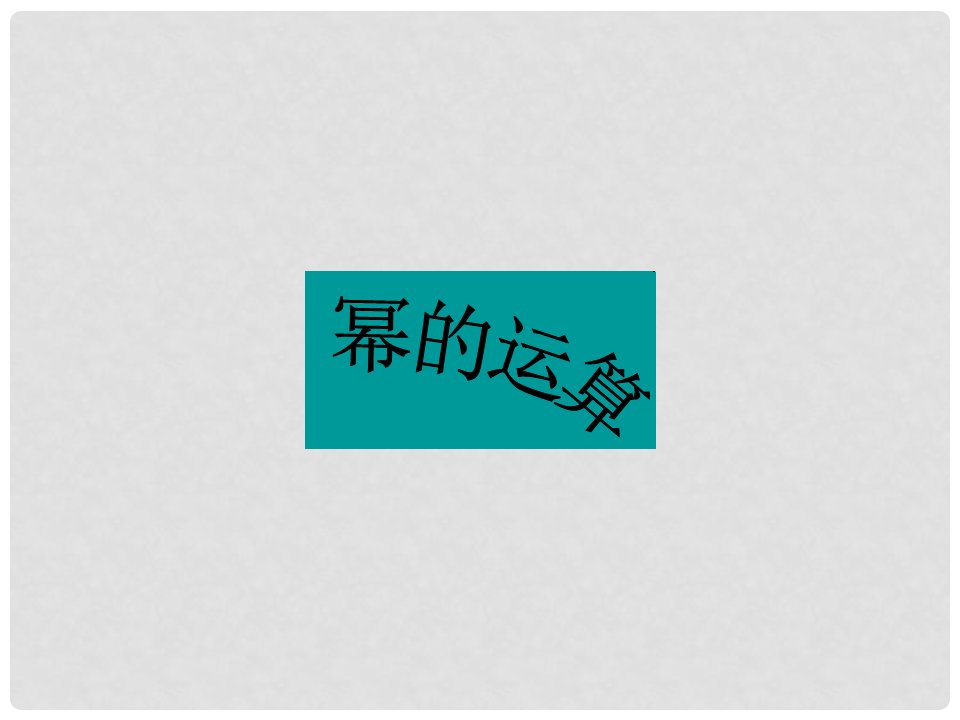 幂的运算